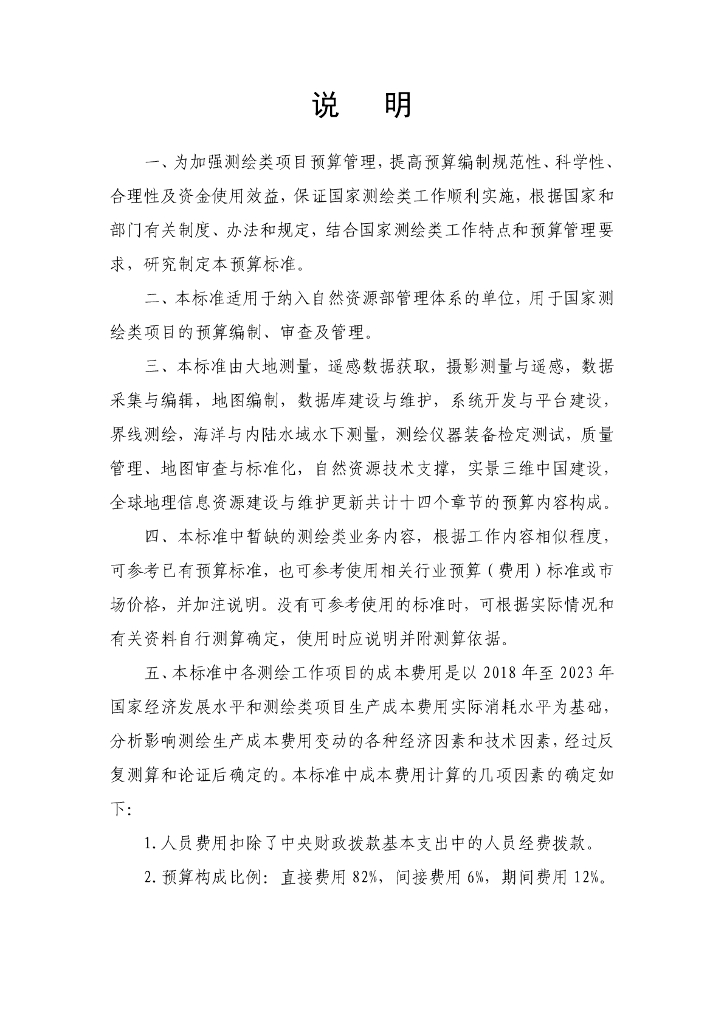 说　明

一、为加强测绘类项目预算管理，提高预算编制规范性、科学性、合理性及资金使用效益，保证国家测绘类工作顺利实施，根据国家和部门有关制度、办法和规定，结合国家测绘类工作特点和预算管理要求，研究制定本预算标准。

二、本标准适用于纳入自然资源部管理体系的单位，用于国家测绘类项目的预算编制、审查及管理。

三、本标准由大地测量，遥感数据获取，摄影测量与遥感，数据采集与编辑，地图编制，数据库建设与维护，系统开发与平台建设，界线测绘，海洋与内陆水域水下测量，测绘仪器装备检定测试，质量管理、地图审查与标准化，自然资源技术支撑，实景三维中国建设，全球地理信息资源建设与维护更新共计十四个章节的预算内容构成。

四、本标准中暂缺的测绘类业务内容，根据工作内容相似程度，可参考已有预算标准，也可参考使用相关行业预算（费用）标准或市场价格，并加注说明。没有可参考使用的标准时，可根据实际情况和有关资料自行测算确定，使用时应说明并附测算依据。

五、本标准中各测绘工作项目的成本费用是以 2018 年至 2023 年国家经济发展水平和测绘类项目生产成本费用实际消耗水平为基础，分析影响测绘生产成本费用变动的各种经济因素和技术因素，经过反复测算和论证后确定的。本标准中成本费用计算的几项因素的确定如下：

1. 人员费用扣除了中央财政拨款基本支出中的人员经费拨款。

2. 预算构成比例：直接费用 82%，间接费用 6%，期间费用 12%。